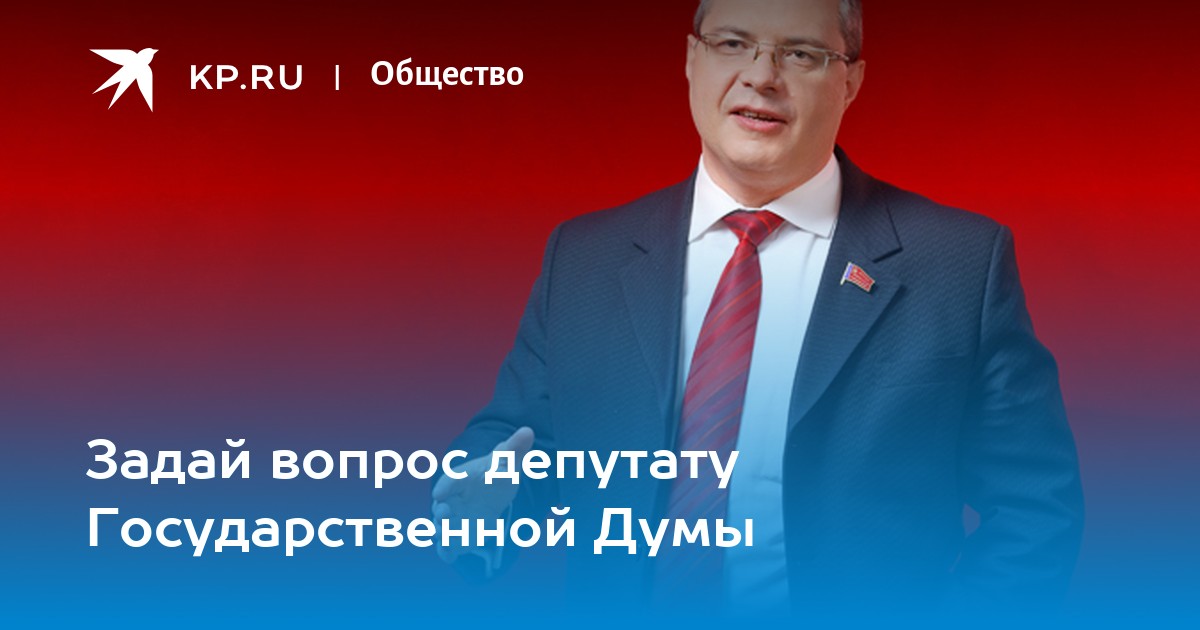 KP.RU | Общество

Задай вопрос депутату Государственной Думы